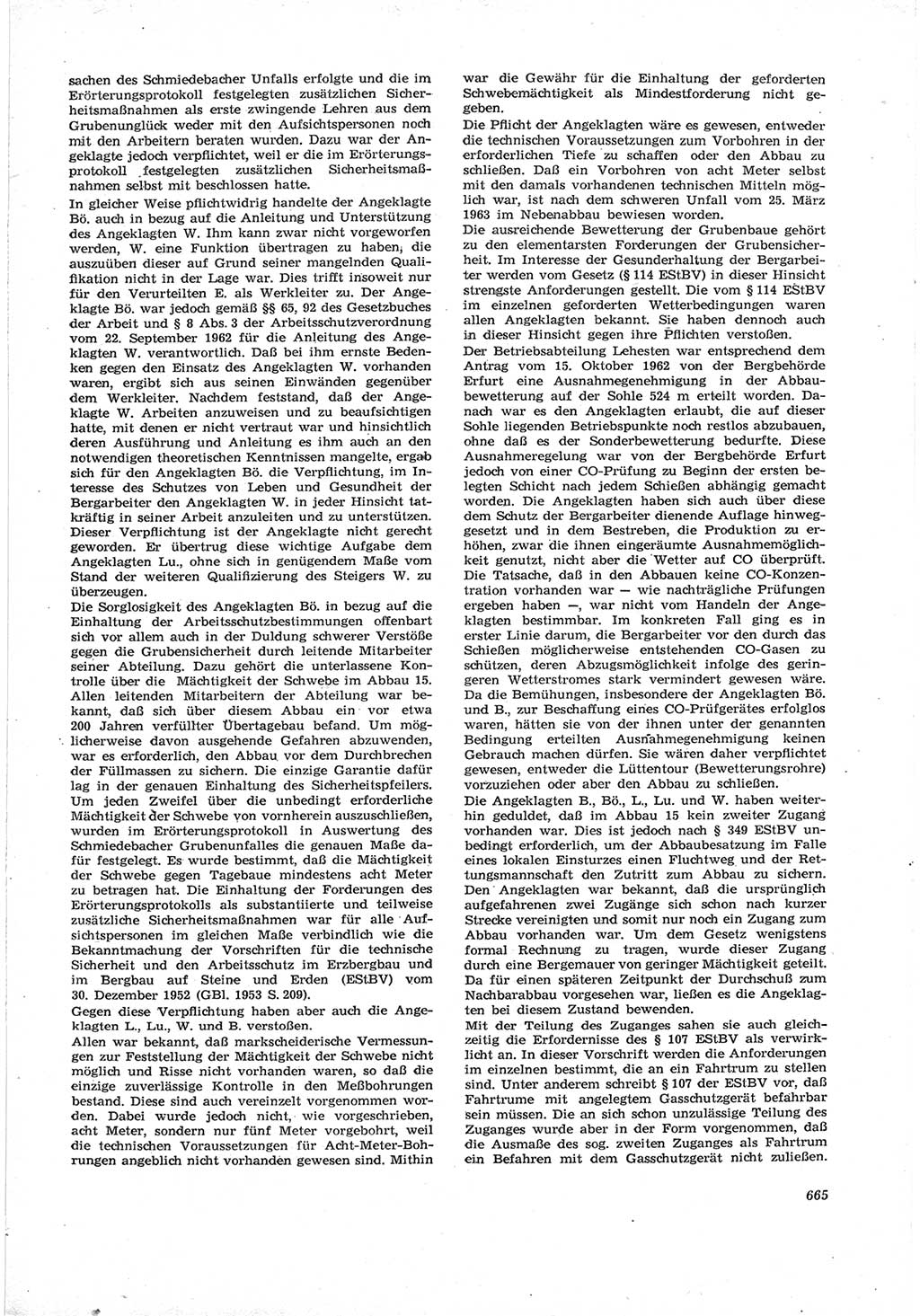 sachen des Schmiedebacher Unfalls erfolgte und die im Erörterungsprotokoll festgelegten zusätzlichen Sicherheitsmaßnahmen als erste zwingende Lehren aus dem Grubenunglück weder mit den Aufsichtspersonen noch mit den Arbeitern beraten wurden. Dazu war der Angeklagte jedoch verpflichtet, weil er die im Erörterungsprotokoll festgelegten zusätzlichen Sicherheitsmaßnahmen selbst mit beschlossen hatte.

In gleicher Weise pflichtwidrig handelte der Angeklagte Bö. auch in bezug auf die Anleitung und Unterstützung des Angeklagten W. Ihm kann zwar nicht vorgeworfen werden, W. eine Funktion übertragen zu haben, die auszuüben dieser auf Grund seiner mangelnden Qualifikation nicht in der Lage war. Dies trifft insoweit nur für den Verurteilten E. als Werkleiter zu. Der Angeklagte Bö. war jedoch gemäß §§ 65, 92 des Gesetzbuches der Arbeit und § 8 Abs. 3 der Arbeitsschutzverordnung vom 22. September 1962 für die Anleitung des Angeklagten W. verantwortlich. Daß bei ihm ernste Bedenken gegen den Einsatz des Angeklagten W. vorhanden waren, ergibt sich aus seinen Einwänden gegenüber dem Werkleiter. Nachdem feststand, daß der Angeklagte W. Arbeiten anzuweisen und zu beaufsichtigen hatte, mit denen er nicht vertraut war und hinsichtlich deren Ausführung und Anleitung es ihm auch an den notwendigen theoretischen Kenntnissen mangelte, ergab sich für den Angeklagten Bö. die Verpflichtung, im Interesse des Schutzes von Leben und Gesundheit der Bergarbeiter den Angeklagten W. in jeder Hinsicht tatkräftig in seiner Arbeit anzuleiten und zu unterstützen. Dieser Verpflichtung ist der Angeklagte nicht gerecht geworden. Er übertrug diese wichtige Aufgabe dem Angeklagten Lu., ohne sich in genügendem Maße vom Stand der weiteren Qualifizierung des Steigers W. zu überzeugen.

Die Sorglosigkeit des Angeklagten Bö. in bezug auf die Einhaltung der Arbeitsschutzbestimmungen offenbart sich vor allem auch in der Duldung schwerer Verstöße gegen die Grubensicherheit durch leitende Mitarbeiter seiner Abteilung. Dazu gehört die unterlassene Kontrolle über die Mächtigkeit der Schwebe im Abbau 15. Allen leitenden Mitarbeitern der Abteilung war bekannt, daß sich über diesem Abbau ein vor etwa 200 Jahren verfüllter Übertagebau befand. Um möglicherweise davon ausgehende Gefahren abzuwenden, war es erforderlich, den Abbau vor dem Durchbrechen der Füllmassen zu sichern. Die einzige Garantie dafür lag in der genauen Einhaltung des Sicherheitspfeilers. Um jeden Zweifel über die unbedingt erforderliche Mächtigkeit der Schwebe von vornherein auszuschließen, wurden im Erörterungsprotokoll in Auswertung des Schmiedebacher Grubenunfalles die genauen Maße dafür festgelegt. Es wurde bestimmt, daß die Mächtigkeit der Schwebe gegen Tagebaue mindestens acht Meter zu betragen hat. Die Einhaltung der Forderungen des Erörterungsprotokolls als substantiierte und teilweise zusätzliche Sicherheitsmaßnahmen war für alle Aufsichtspersonen im gleichen Maße verbindlich wie die Bekanntmachung der Vorschriften für die technische Sicherheit und den Arbeitsschutz im Erzbergbau und im Bergbau auf Steine und Erden (EStBV) vom 30. Dezember 1952 (GBl. 1953 S. 209).

Gegen diese Verpflichtung haben aber auch die Angeklagten L., Lu., W. und B. verstoßen.

Allen war bekannt, daß markscheiderische Vermessungen zur Feststellung der Mächtigkeit der Schwebe nicht möglich und Risse nicht vorhanden waren, so daß die einzige zuverlässige Kontrolle in den Meßbohrungen bestand. Diese sind auch vereinzelt vorgenommen worden. Dabei wurde jedoch nicht, wie vorgeschrieben, acht Meter, sondern nur fünf Meter vorgebohrt, weil die technischen Voraussetzungen für Acht-Meter-Bohrungen angeblich nicht vorhanden gewesen sind. Mithin war die Gewähr für die Einhaltung der geforderten Schwebemächtigkeit als Mindestforderung nicht gegeben.

Die Pflicht der Angeklagten wäre es gewesen, entweder die technischen Voraussetzungen zum Vorbohren in der erforderlichen Tiefe zu schaffen oder den Abbau zu schließen. Daß ein Vorbohren von acht Meter selbst mit den damals vorhandenen technischen Mitteln möglich war, ist nach dem schweren Unfall vom 25. März 1963 im Nebenabbau bewiesen worden.

Die ausreichende Bewetterung der Grubenbaue gehört zu den elementarsten Forderungen der Grubensicherheit. Im Interesse der Gesunderhaltung der Bergarbeiter werden vom Gesetz (§ 114 EStBV) in dieser Hinsicht strengste Anforderungen gestellt. Die vom § 114 EStBV im einzelnen geforderten Wetterbedingungen waren allen Angeklagten bekannt. Sie haben dennoch auch in dieser Hinsicht gegen ihre Pflichten verstoßen.

Der Betriebsabteilung Lehesten war entsprechend dem Antrag vom 15. Oktober 1962 von der Bergbehörde Erfurt eine Ausnahmegenehmigung in der Abbaubewetterung auf der Sohle 524 m erteilt worden. Danach war es den Angeklagten erlaubt, die auf dieser Sohle liegenden Betriebspunkte noch restlos abzubauen, ohne daß es der Sonderbewetterung bedurfte. Diese Ausnahmeregelung war von der Bergbehörde Erfurt jedoch von einer CO-Prüfung zu Beginn der ersten belegten Schicht nach jedem Schießen abhängig gemacht worden. Die Angeklagten haben sich auch über diese dem Schutz der Bergarbeiter dienende Auflage hinweggesetzt und in dem Bestreben, die Produktion zu erhöhen, zwar die ihnen eingeräumte Ausnahmemöglichkeit genutzt, nicht aber die Wetter auf CO überprüft. Die Tatsache, daß in den Abbauen keine CO-Konzentration vorhanden war — wie nachträgliche Prüfungen ergeben haben —, war nicht vom Handeln der Angeklagten bestimmbar. Im konkreten Fall ging es in erster Linie darum, die Bergarbeiter vor den durch das Schießen möglicherweise entstehenden CO-Gasen zu schützen, deren Abzugsmöglichkeit infolge des geringeren Wetterstromes stark vermindert gewesen wäre. Da die Bemühungen, insbesondere der Angeklagten Bö. und B., zur Beschaffung eines CO-Prüfgerätes erfolglos waren, hätten sie von der ihnen unter der genannten Bedingung erteilten Ausnahmegenehmigung keinen Gebrauch machen dürfen. Sie wären daher verpflichtet gewesen, entweder die Lüttentour (Bewetterungsrohre) vorzuziehen oder aber den Abbau zu schließen.

Die Angeklagten B., Bö., L., Lu. und W. haben weiterhin geduldet, daß im Abbau 15 kein zweiter Zugang vorhanden war. Dies ist jedoch nach § 349 EStBV unbedingt erforderlich, um der Abbaubesatzung im Falle eines lokalen Einsturzes einen Fluchtweg und der Rettungsmannschaft den Zutritt zum Abbau zu sichern. Den Angeklagten war bekannt, daß die ursprünglich aufgefahrenen zwei Zugänge sich schon nach kurzer Strecke vereinigten und somit nur noch ein Zugang zum Abbau vorhanden war. Um dem Gesetz wenigstens formal Rechnung zu tragen, wurde dieser Zugang durch eine Bergemauer von geringer Mächtigkeit geteilt. Da für einen späteren Zeitpunkt der Durchschuß zum Nachbarabbau vorgesehen war, ließen es die Angeklagten bei diesem Zustand bewenden.

Mit der Teilung des Zuganges sahen sie auch gleichzeitig die Erfordernisse des § 107 EStBV als verwirklicht an. In dieser Vorschrift werden die Anforderungen im einzelnen bestimmt, die an ein Fahrtrum zu stellen sind. Unter anderem schreibt § 107 der EStBV vor, daß Fahrtrume mit angelegtem Gasschutzgerät befahrbar sein müssen. Die an sich schon unzulässige Teilung des Zuganges wurde aber in der Form vorgenommen, daß die Ausmaße des sog. zweiten Zuganges als Fahrtrum ein Befahren mit dem Gasschutzgerät nicht zuließen.

665